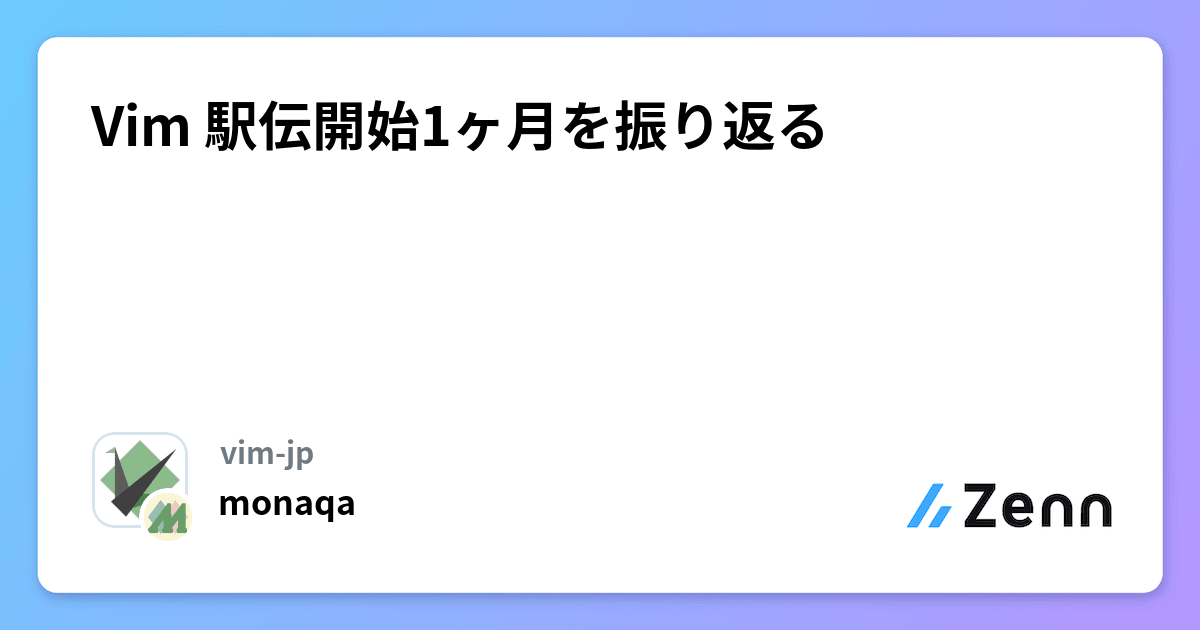 Vim 駅伝開始1ヶ月を振り返る

vim-jp
monaqa

Zenn